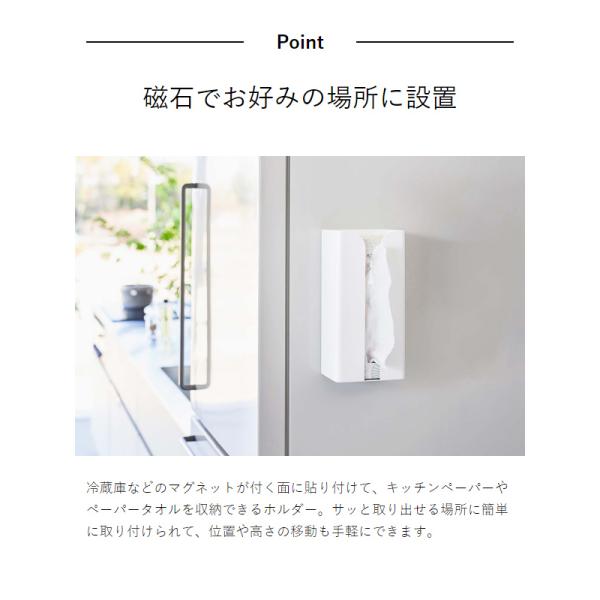 Point

磁石でお好みの場所に設置

冷蔵庫などのマグネットが付く面に貼り付けて、キッチンペーパーやペーパータオルを収納できるホルダー。サッと取り出せる場所に簡単に取り付けられて、位置や高さの移動も手軽にできます。